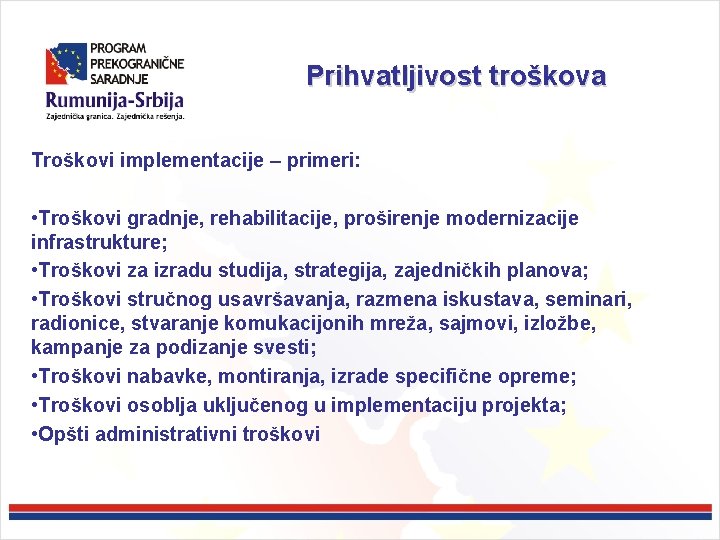 PROGRAM PREKOGRANIČNE SARADNJE
Rumunija-Srbija
Zajednička granica. Zajednička rešenja.

Prihvatljivost troškova

Troškovi implementacije – primeri:

•Troškovi gradnje, rehabilitacije, proširenje modernizacije infrastrukture;
•Troškovi za izradu studija, strategija, zajedničkih planova;
•Troškovi stručnog usavršavanja, razmena iskustava, seminari, radionice, stvaranje komukacijonih mreža, sajmovi, izložbe, kampanje za podizanje svesti;
•Troškovi nabavke, montiranja, izrade specifične opreme;
•Troškovi osoblja uključenog u implementaciju projekta;
•Opšti administrativni troškovi